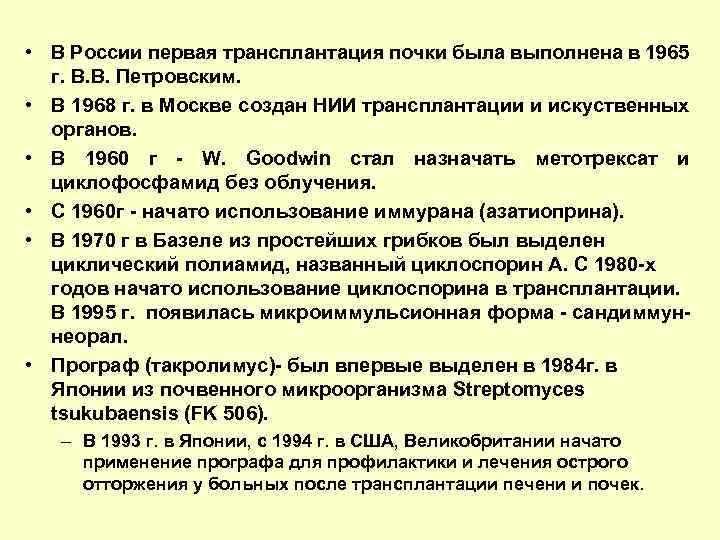 • В России первая трансплантация почки была выполнена в 1965 г. В.В. Петровским.
• В 1968 г. в Москве создан НИИ трансплантации и искуственных органов.
• В 1960 г - W. Goodwin стал назначать метотрексат и циклофосфамид без облучения.
• С 1960г - начато использование иммурана (азатиоприна).
• В 1970 г в Базеле из простейших грибков был выделен циклический полиамид, названный циклоспорин А. С 1980-х годов начато использование циклоспорина в трансплантации. В 1995 г. появилась микроиммульсионная форма - сандиммун-неорал.
• Програф (такролимус)- был впервые выделен в 1984г. в Японии из почвенного микроорганизма Streptomyces tsukubaensis (FK 506).
– В 1993 г. в Японии, с 1994 г. в США, Великобритании начато применение прографа для профилактики и лечения острого отторжения у больных после трансплантации печени и почек.